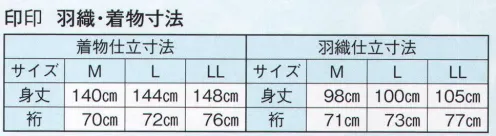 印印　羽織・着物寸法

| 着物仕立寸法 | | | | 羽織仕立寸法 | | | |
|---|---|---|---|---|---|---|---|
| サイズ | M | L | LL | サイズ | M | L | LL |
| 身丈 | 140cm | 144cm | 148cm | 身丈 | 98cm | 100cm | 105cm |
| 裄 | 70cm | 72cm | 76cm | 裄 | 71cm | 73cm | 77cm |